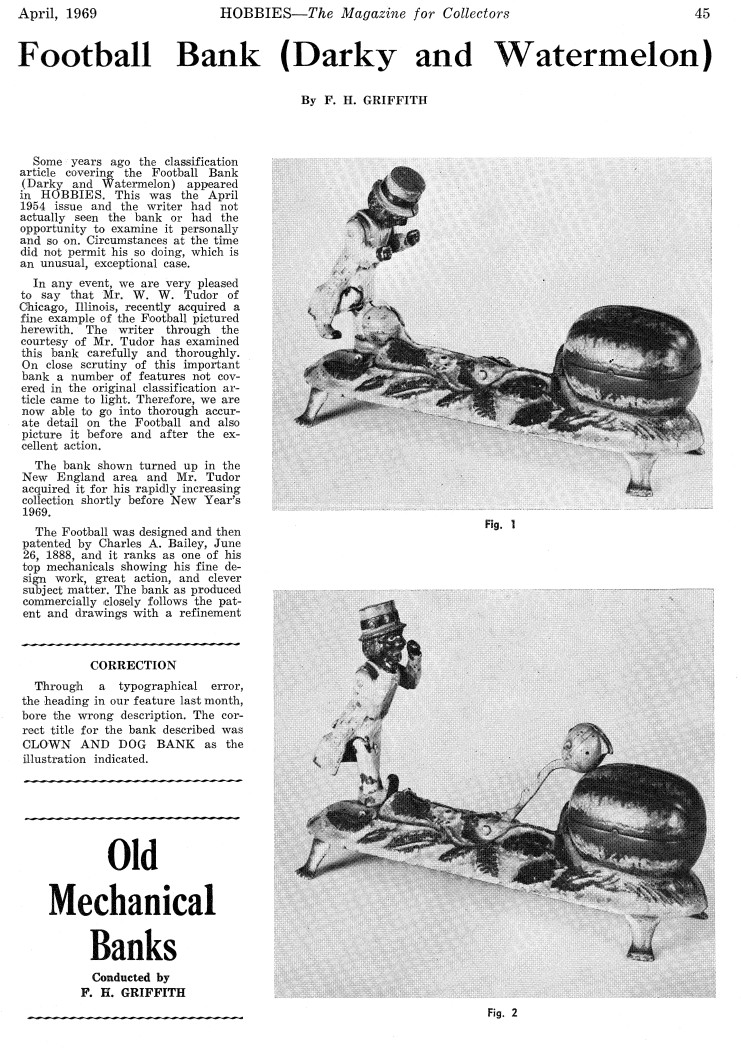 April, 1969 HOBBIES—The Magazine for Collectors 45

Football Bank (Darky and Watermelon)

By F. H. GRIFFITH

Some years ago the classification article covering the Football Bank (Darky and Watermelon) appeared in HOBBIES. This was the April 1954 issue and the writer had not actually seen the bank or had the opportunity to examine it personally and so on. Circumstances at the time did not permit his so doing, which is an unusual, exceptional case.

In any event, we are very pleased to say that Mr. W. W. Tudor of Chicago, Illinois, recently acquired a fine example of the Football pictured herewith. The writer through the courtesy of Mr. Tudor has examined this bank carefully and thoroughly. On close scrutiny of this important bank a number of features not covered in the original classification article came to light. Therefore, we are now able to go into thorough accurate detail on the Football and also picture it before and after the excellent action.

The bank shown turned up in the New England area and Mr. Tudor acquired it for his rapidly increasing collection shortly before New Year's 1969.

The Football was designed and then patented by Charles A. Bailey, June 26, 1888, and it ranks as one of his top mechanicals showing his fine design work, great action, and clever subject matter. The bank as produced commercially closely follows the patent and drawings with a refinement

CORRECTION

Through a typographical error, the heading in our feature last month, bore the wrong description. The correct title for the bank described was CLOWN AND DOG BANK as the illustration indicated.

Old Mechanical Banks

Conducted by
F. H. GRIFFITH

Fig. 1

Fig. 2